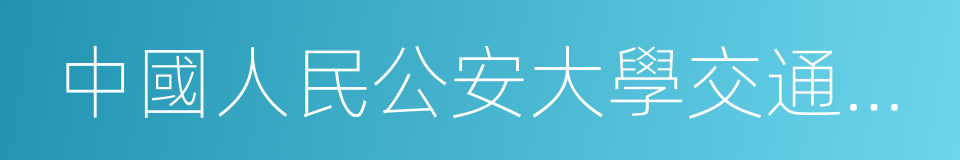 中國人民公安大學交通...